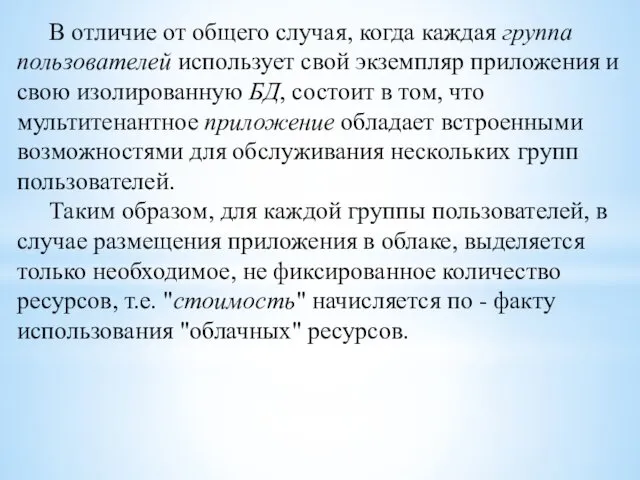 В отличие от общего случая, когда каждая группа пользователей использует свой экземпляр приложения и свою изолированную БД, состоит в том, что мультитенантное приложение обладает встроенными возможностями для обслуживания нескольких групп пользователей.

Таким образом, для каждой группы пользователей, в случае размещения приложения в облаке, выделяется только необходимое, не фиксированное количество ресурсов, т.е. "стоимость" начисляется по - факту использования "облачных" ресурсов.